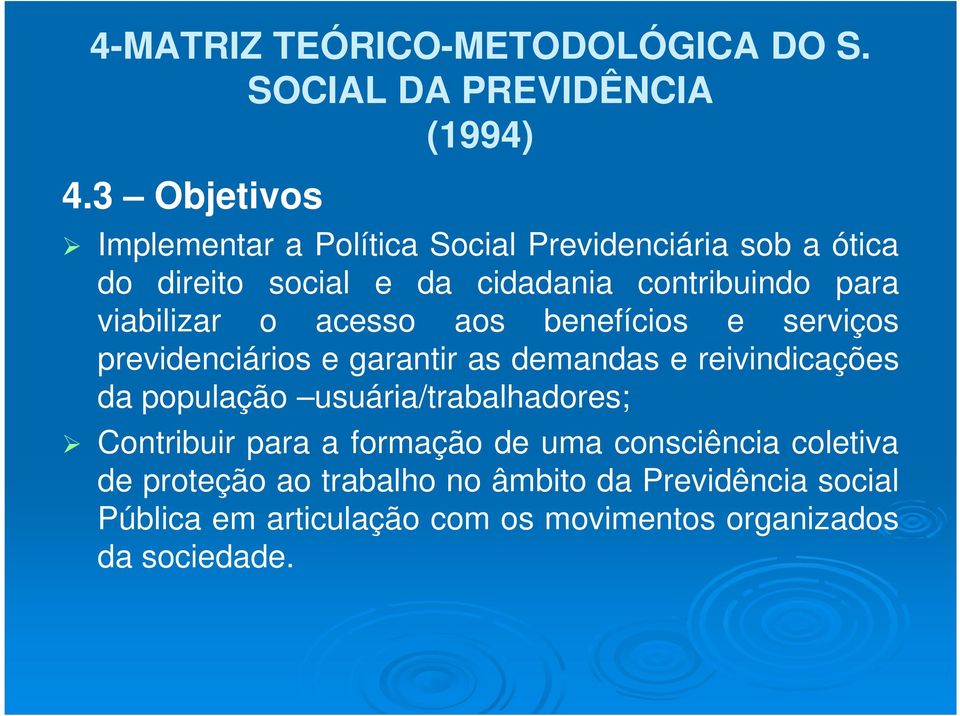 4-MATRIZ TEÓRICO-METODOLÓGICA DO S. SOCIAL DA PREVIDÊNCIA (1994)

4.3 – Objetivos

➢ Implementar a Política Social Previdenciária sob a ótica do direito social e da cidadania contribuindo para viabilizar o acesso aos benefícios e serviços previdenciários e garantir as demandas e reivindicações da população –usuária/trabalhadores;

➢ Contribuir para a formação de uma consciência coletiva de proteção ao trabalho no âmbito da Previdência social Pública em articulação com os movimentos organizados da sociedade.